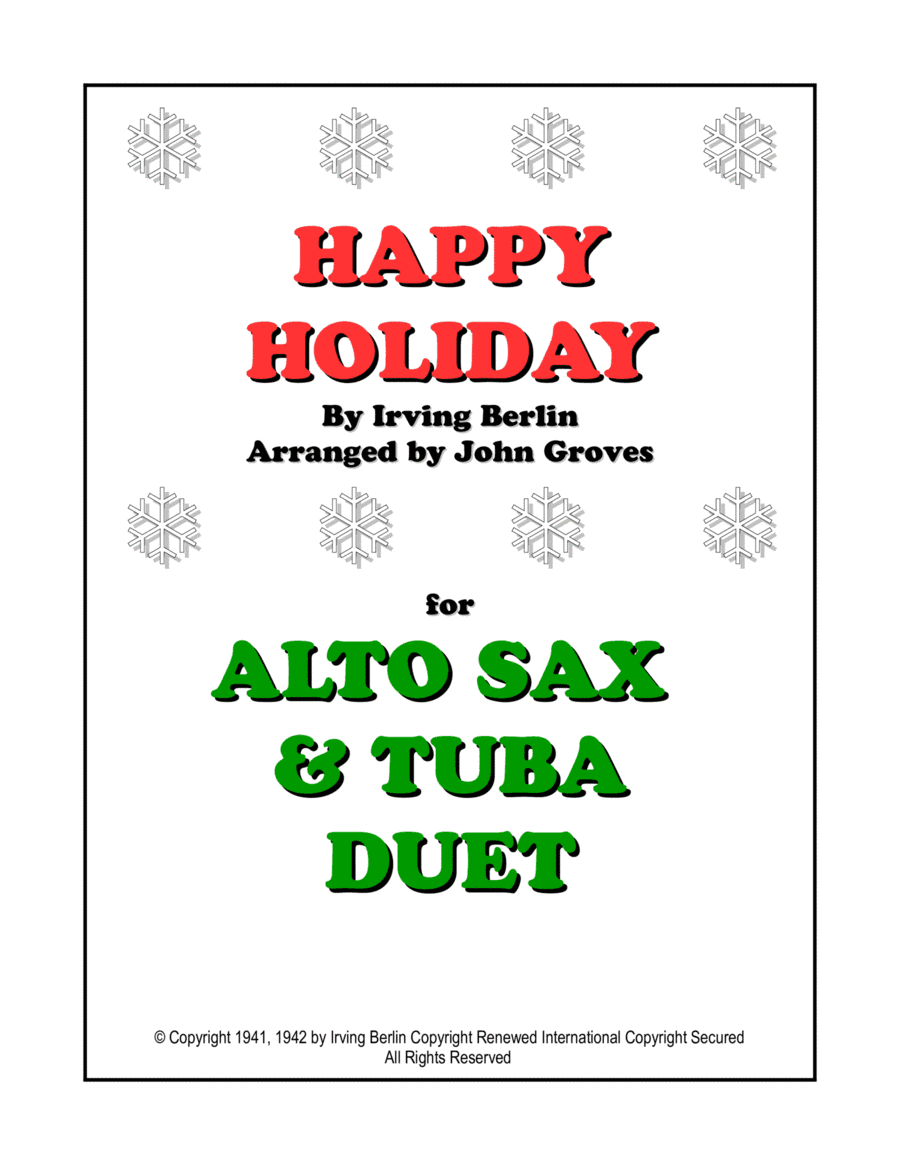 HAPPY
HOLIDAY
By Irving Berlin
Arranged by John Groves

for

ALTO SAX
& TUBA
DUET

© Copyright 1941, 1942 by Irving Berlin Copyright Renewed International Copyright Secured
All Rights Reserved